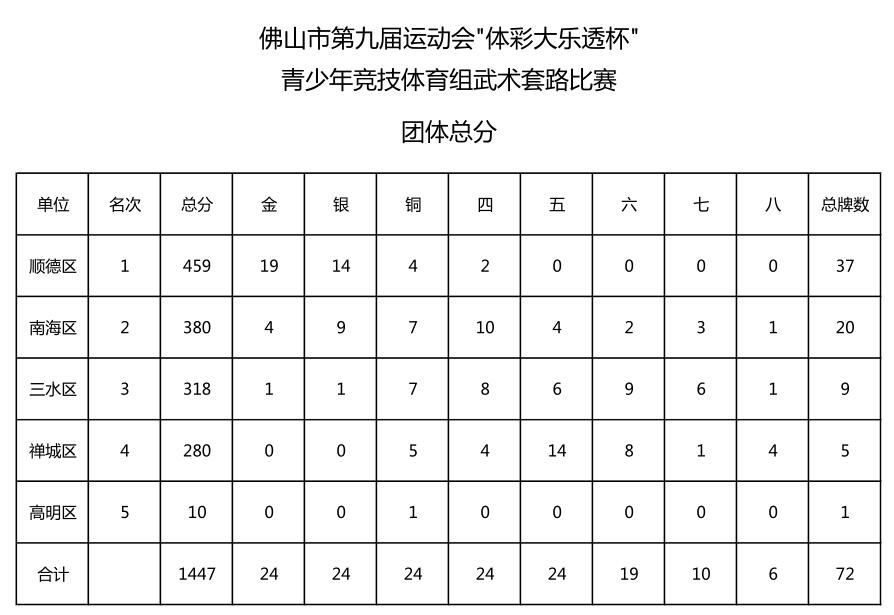 佛山市第九届运动会"体彩大乐透杯"
青少年竞技体育组武术套路比赛

团体总分

| 单位 | 名次 | 总分 | 金 | 银 | 铜 | 四 | 五 | 六 | 七 | 八 | 总牌数 |
|---|---|---|---|---|---|---|---|---|---|---|---|
| 顺德区 | 1 | 459 | 19 | 14 | 4 | 2 | 0 | 0 | 0 | 0 | 37 |
| 南海区 | 2 | 380 | 4 | 9 | 7 | 10 | 4 | 2 | 3 | 1 | 20 |
| 三水区 | 3 | 318 | 1 | 1 | 7 | 8 | 6 | 9 | 6 | 1 | 9 |
| 禅城区 | 4 | 280 | 0 | 0 | 5 | 4 | 14 | 8 | 1 | 4 | 5 |
| 高明区 | 5 | 10 | 0 | 0 | 1 | 0 | 0 | 0 | 0 | 0 | 1 |
| 合计 | | 1447 | 24 | 24 | 24 | 24 | 24 | 19 | 10 | 6 | 72 |